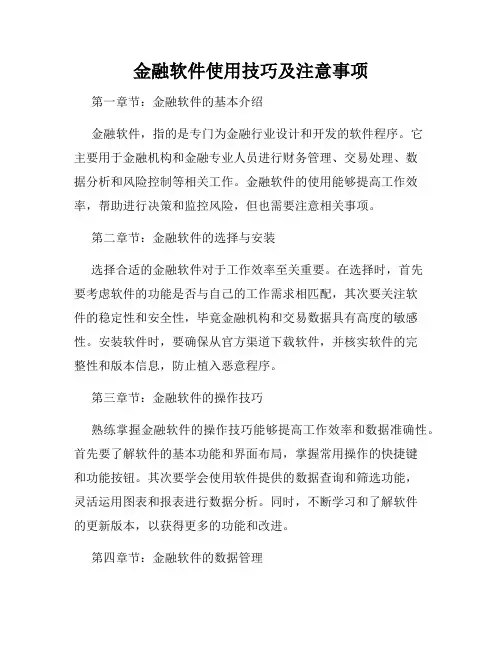 金融软件使用技巧及注意事项

第一章节：金融软件的基本介绍

金融软件，指的是专门为金融行业设计和开发的软件程序。它主要用于金融机构和金融专业人员进行财务管理、交易处理、数据分析和风险控制等相关工作。金融软件的使用能够提高工作效率，帮助进行决策和监控风险，但也需要注意相关事项。

第二章节：金融软件的选择与安装

选择合适的金融软件对于工作效率至关重要。在选择时，首先要考虑软件的功能是否与自己的工作需求相匹配，其次要关注软件的稳定性和安全性，毕竟金融机构和交易数据具有高度的敏感性。安装软件时，要确保从官方渠道下载软件，并核实软件的完整性和版本信息，防止植入恶意程序。

第三章节：金融软件的操作技巧

熟练掌握金融软件的操作技巧能够提高工作效率和数据准确性。首先要了解软件的基本功能和界面布局，掌握常用操作的快捷键和功能按钮。其次要学会使用软件提供的数据查询和筛选功能，灵活运用图表和报表进行数据分析。同时，不断学习和了解软件的更新版本，以获得更多的功能和改进。

第四章节：金融软件的数据管理